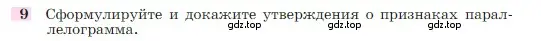 9 Сформулируйте и докажите утверждения о признаках параллелограмма.

gdz.top gdz.top gdz.top